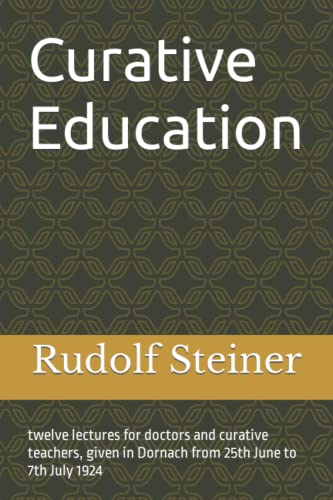 Curative Education

Rudolf Steiner

twelve lectures for doctors and curative teachers, given in Dornach from 25th June to 7th July 1924